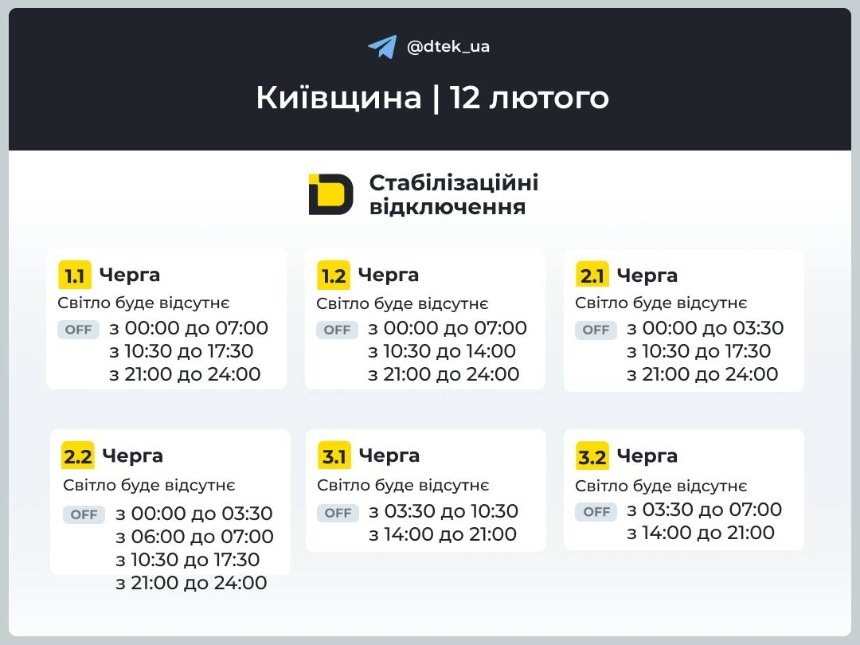 @dtek_ua

Київщина | 12 лютого

Стабілізаційні відключення

1.1 Черга
Світло буде відсутнє
OFF з 00:00 до 07:00
з 10:30 до 17:30
з 21:00 до 24:00

1.2 Черга
Світло буде відсутнє
OFF з 00:00 до 07:00
з 10:30 до 14:00
з 21:00 до 24:00

2.1 Черга
Світло буде відсутнє
OFF з 00:00 до 03:30
з 10:30 до 17:30
з 21:00 до 24:00

2.2 Черга
Світло буде відсутнє
OFF з 00:00 до 03:30
з 06:00 до 07:00
з 10:30 до 17:30
з 21:00 до 24:00

3.1 Черга
Світло буде відсутнє
OFF з 03:30 до 10:30
з 14:00 до 21:00

3.2 Черга
Світло буде відсутнє
OFF з 03:30 до 07:00
з 14:00 до 21:00